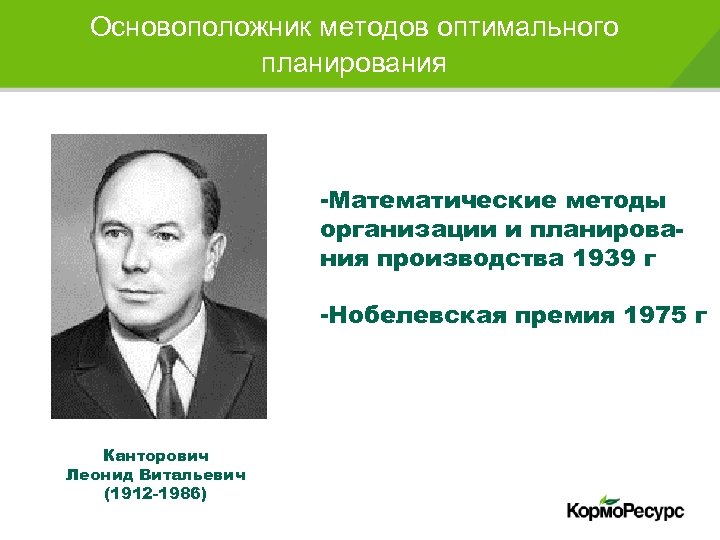 Основоположник методов оптимального планирования

-Математические методы организации и планирования производства 1939 г

-Нобелевская премия 1975 г

Канторович
Леонид Витальевич
(1912-1986)

КормоРесурс